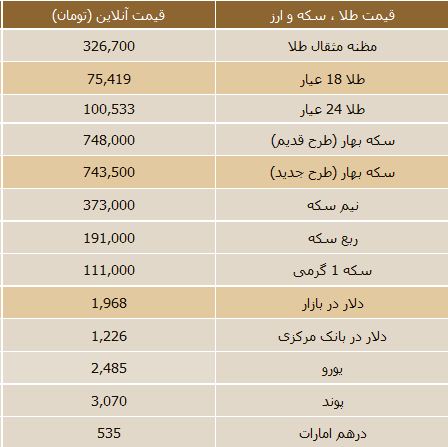 | قیمت طلا ، سکه و ارز | قیمت آنلاین (تومان) |
|---|---|
| مظنه مثقال طلا | 326,700 |
| طلا 18 عیار | 75,419 |
| طلا 24 عیار | 100,533 |
| سکه بهار (طرح قدیم) | 748,000 |
| سکه بهار (طرح جدید) | 743,500 |
| نیم سکه | 373,000 |
| ربع سکه | 191,000 |
| سکه 1 گرمی | 111,000 |
| دلار در بازار | 1,968 |
| دلار در بانک مرکزی | 1,226 |
| یورو | 2,485 |
| پوند | 3,070 |
| درهم امارات | 535 |